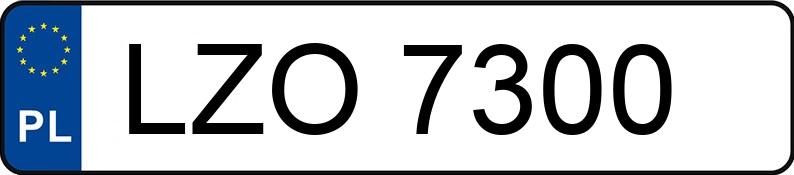 PL
LZO 7300